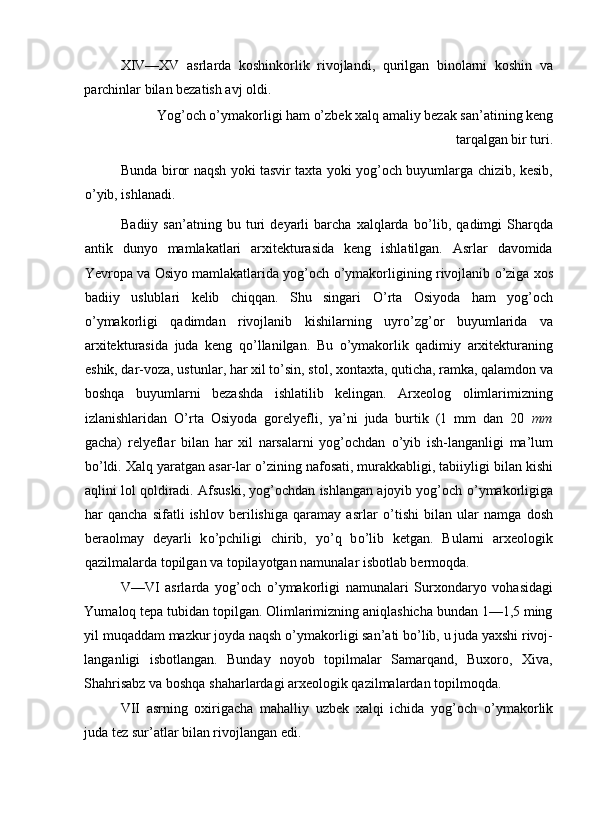 XIV—XV asrlarda koshinkorlik rivojlandi, qurilgan binolarni koshin va parchinlar bilan bezatish avj oldi.

Yog’och o’ymakorligi ham o’zbek xalq amaliy bezak san’atining keng tarqalgan bir turi.

Bunda biror naqsh yoki tasvir taxta yoki yog’och buyumlarga chizib, kesib, o’yib, ishlanadi.

Badiiy san’atning bu turi deyarli barcha xalqlarda bo’lib, qadimgi Sharqda antik dunyo mamlakatlari arxitekturasida keng ishlatilgan. Asrlar davomida Yevropa va Osiyo mamlakatlarida yog’och o’ymakorligining rivojlanib o’ziga xos badiiy uslublari kelib chiqqan. Shu singari O’rta Osiyoda ham yog’och o’ymakorligi qadimdan rivojlanib kishilarning uyro’zg’or buyumlarida va arxitekturasida juda keng qo’llanilgan. Bu o’ymakorlik qadimiy arxitekturaning eshik, dar-voza, ustunlar, har xil to’sin, stol, xontaxta, quticha, ramka, qalamdon va boshqa buyumlarni bezashda ishlatilib kelingan. Arxeolog olimlarimizning izlanishlaridan O’rta Osiyoda gorelyefli, ya’ni juda burtik (1 mm dan 20 mm gacha) relyeflar bilan har xil narsalarni yog’ochdan o’yib ish-langanligi ma’lum bo’ldi. Xalq yaratgan asar-lar o’zining nafosati, murakkabligi, tabiiyligi bilan kishi aqlini lol qoldiradi. Afsuski, yog’ochdan ishlangan ajoyib yog’och o’ymakorligiga har qancha sifatli ishlov berilishiga qaramay asrlar o’tishi bilan ular namga dosh beraolmay deyarli ko’pchiligi chirib, yo’q bo’lib ketgan. Bularni arxeologik qazilmalarda topilgan va topilayotgan namunalar isbotlab bermoqda.

V—VI asrlarda yog’och o’ymakorligi namunalari Surxondaryo vohasidagi Yumaloq tepa tubidan topilgan. Olimlarimizning aniqlashicha bundan 1—1,5 ming yil muqaddam mazkur joyda naqsh o’ymakorligi san’ati bo’lib, u juda yaxshi rivojlanganligi isbotlangan. Bunday noyob topilmalar Samarqand, Buxoro, Xiva, Shahrisabz va boshqa shaharlardagi arxeologik qazilmalardan topilmoqda.

VII asrning oxirigacha mahalliy uzbek xalqi ichida yog’och o’ymakorlik juda tez sur’atlar bilan rivojlangan edi.